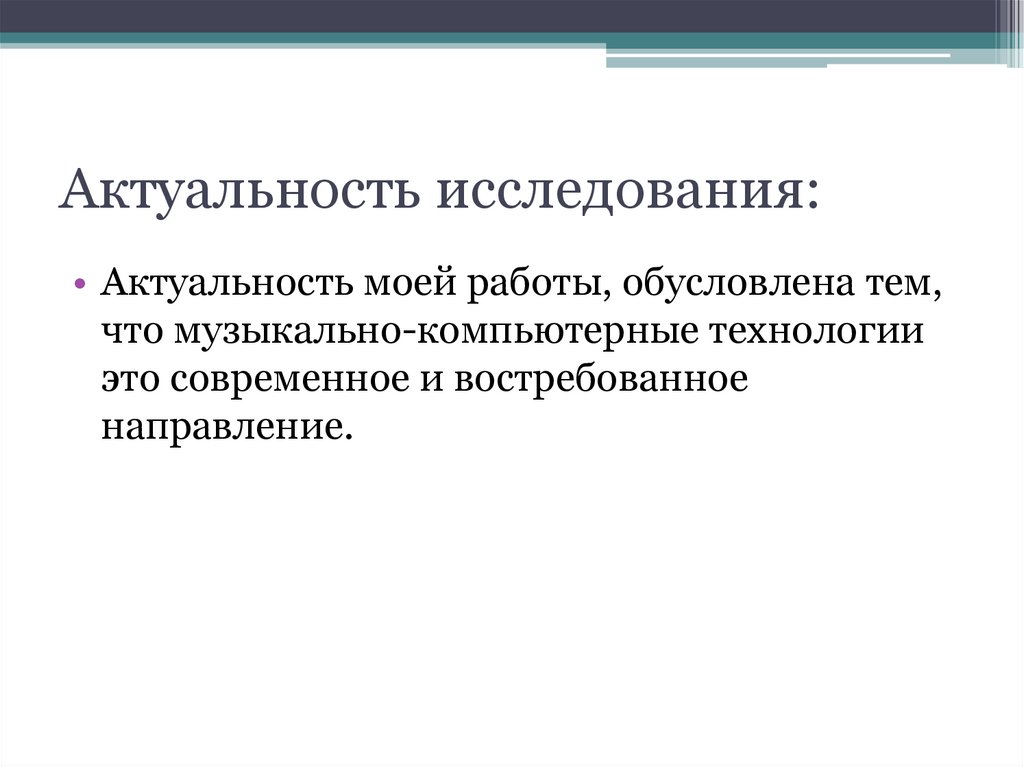 Актуальность исследования:

• Актуальность моей работы, обусловлена тем, что музыкально-компьютерные технологии это современное и востребованное направление.